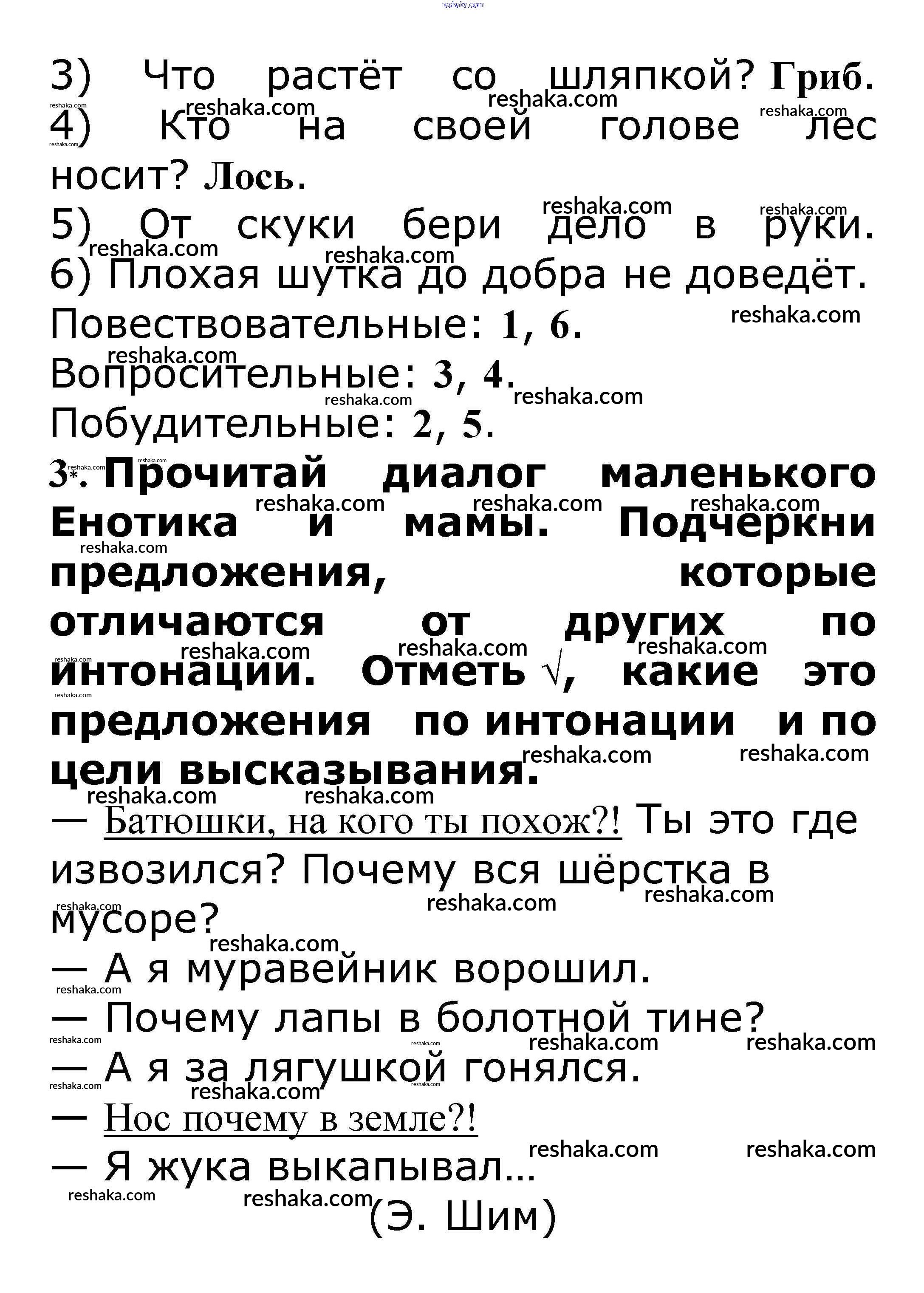 reshaka.com

3) Что растёт со шляпкой? Гриб.
4) Кто на своей голове лес носит? Лось.
5) От скуки бери дело в руки.
6) Плохая шутка до добра не доведёт.
Повествовательные: 1, 6.
Вопросительные: 3, 4.
Побудительные: 2, 5.

3*. Прочитай диалог маленького Енотика и мамы. Подчеркни предложения, которые отличаются от других по интонации. Отметь √, какие это предложения по интонации и по цели высказывания.

— Батюшки, на кого ты похож?! Ты это где извозился? Почему вся шёрстка в мусоре?
— А я муравейник ворошил.
— Почему лапы в болотной тине?
— А я за лягушкой гонялся.
— Нос почему в земле?!
— Я жука выкапывал...
(Э. Шим)